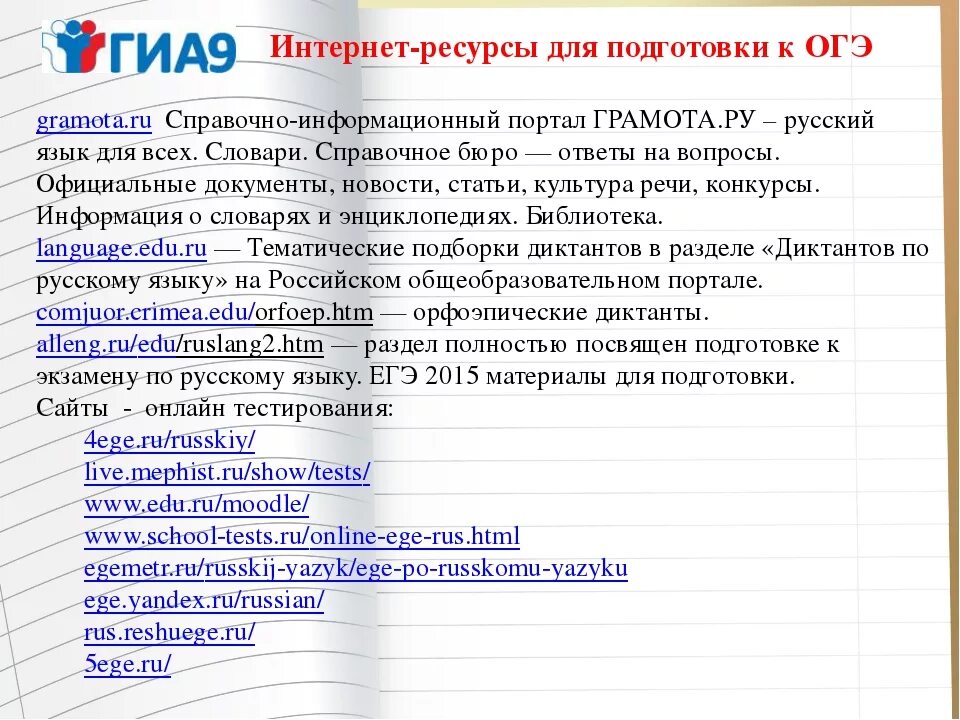 ГИА9

Интернет-ресурсы для подготовки к ОГЭ

gramota.ru Справочно-информационный портал ГРАМОТА.РУ – русский язык для всех. Словари. Справочное бюро — ответы на вопросы. Официальные документы, новости, статьи, культура речи, конкурсы. Информация о словарях и энциклопедиях. Библиотека.
language.edu.ru — Тематические подборки диктантов в разделе «Диктантов по русскому языку» на Российском общеобразовательном портале.
comjuor.crimea.edu/orfoep.htm — орфоэпические диктанты.
alleng.ru/edu/ruslang2.htm — раздел полностью посвящен подготовке к экзамену по русскому языку. ЕГЭ 2015 материалы для подготовки.
Сайты - онлайн тестирования:
4ege.ru/russkiy/
live.mephist.ru/show/tests/
www.edu.ru/moodle/
www.school-tests.ru/online-ege-rus.html
egemetr.ru/russkij-yazyk/ege-po-russkomu-yazyku
ege.yandex.ru/russian/
rus.reshuege.ru/
5ege.ru/